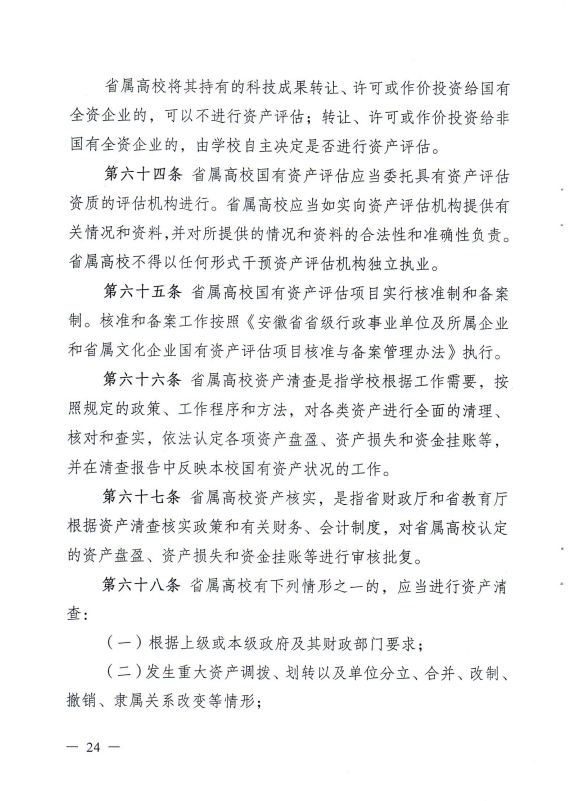 省属高校将其持有的科技成果转让、许可或作价投资给国有全资企业的，可以不进行资产评估；转让、许可或作价投资给非国有全资企业的，由学校自主决定是否进行资产评估。

第六十四条 省属高校国有资产评估应当委托具有资产评估资质的评估机构进行。省属高校应当如实向资产评估机构提供有关情况和资料，并对所提供的情况和资料的合法性和准确性负责。省属高校不得以任何形式干预资产评估机构独立执业。

第六十五条 省属高校国有资产评估项目实行核准制和备案制。核准和备案工作按照《安徽省省级行政事业单位及所属企业和省属文化企业国有资产评估项目核准与备案管理办法》执行。

第六十六条 省属高校资产清查是指学校根据工作需要，按照规定的政策、工作程序和方法，对各类资产进行全面的清理、核对和查实，依法认定各项资产盘盈、资产损失和资金挂账等，并在清查报告中反映本校国有资产状况的工作。

第六十七条 省属高校资产核实，是指省财政厅和省教育厅根据资产清查核实政策和有关财务、会计制度，对省属高校认定的资产盘盈、资产损失和资金挂账等进行审核批复。

第六十八条 省属高校有下列情形之一的，应当进行资产清查：

（一）根据上级或本级政府及其财政部门要求；

（二）发生重大资产调拨、划转以及单位分立、合并、改制、撤销、隶属关系改变等情形；

— 24 —